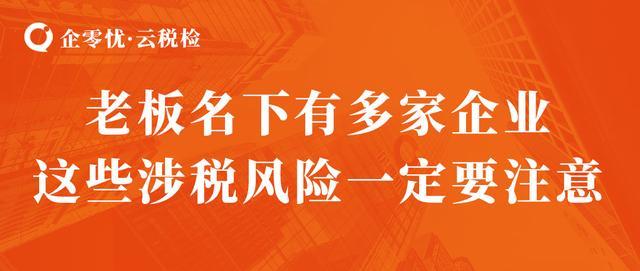 企零忧·云税检

老板名下有多家企业
这些涉税风险一定要注意